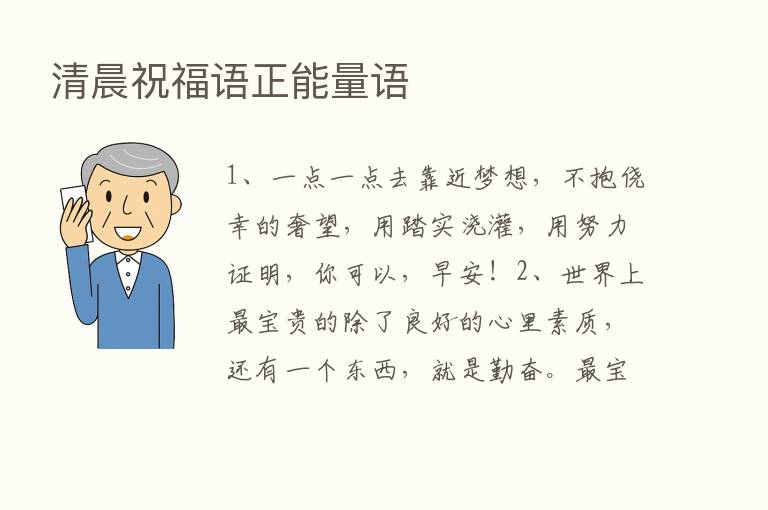 清晨祝福语正能量语

1、一点一点去靠近梦想，不抱侥幸的奢望，用踏实浇灌，用努力证明，你可以，早安！2、世界上最宝贵的除了良好的心里素质，还有一个东西，就是勤奋。最宝